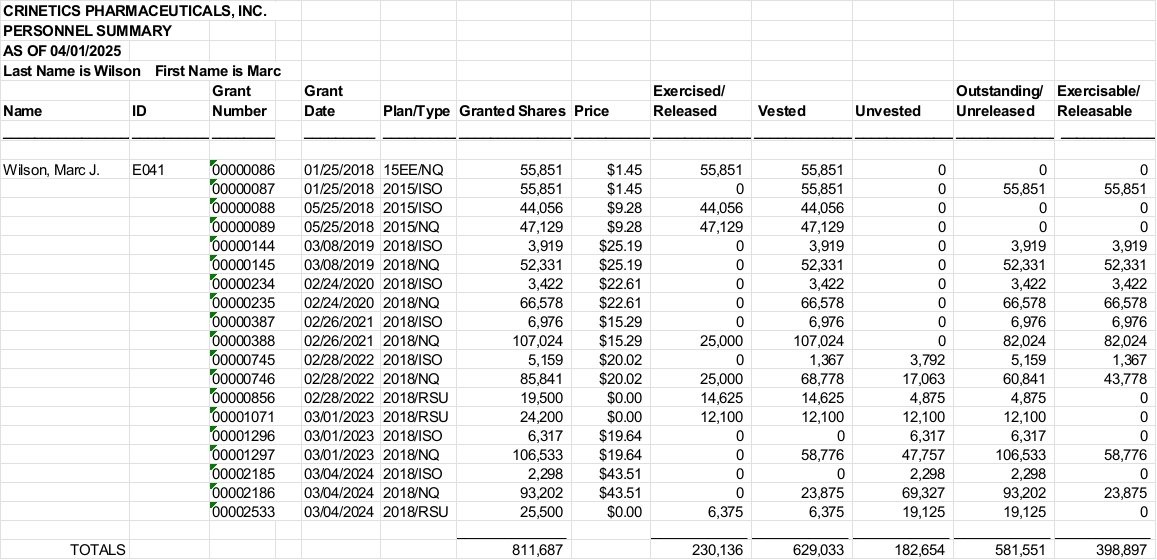 CRINETICS PHARMACEUTICALS, INC.
PERSONNEL SUMMARY
AS OF 04/01/2025
Last Name is Wilson First Name is Marc

| Name | ID | Grant Number | Grant Date | Plan/Type | Granted Shares | Price | Exercised/ Released | Vested | Unvested | Outstanding/ Unreleased | Exercisable/ Releasable |
|---|---|---|---|---|---|---|---|---|---|---|---|
| Wilson, Marc J. | E041 | 00000086 | 01/25/2018 | 15EE/NQ | 55,851 | $1.45 | 55,851 | 55,851 | 0 | 0 | 0 |
| | | 00000087 | 01/25/2018 | 2015/ISO | 55,851 | $1.45 | 0 | 55,851 | 0 | 55,851 | 55,851 |
| | | 00000088 | 05/25/2018 | 2015/ISO | 44,056 | $9.28 | 44,056 | 44,056 | 0 | 0 | 0 |
| | | 00000089 | 05/25/2018 | 2015/NQ | 47,129 | $9.28 | 47,129 | 47,129 | 0 | 0 | 0 |
| | | 00000144 | 03/08/2019 | 2018/ISO | 3,919 | $25.19 | 0 | 3,919 | 0 | 3,919 | 3,919 |
| | | 00000145 | 03/08/2019 | 2018/NQ | 52,331 | $25.19 | 0 | 52,331 | 0 | 52,331 | 52,331 |
| | | 00000234 | 02/24/2020 | 2018/ISO | 3,422 | $22.61 | 0 | 3,422 | 0 | 3,422 | 3,422 |
| | | 00000235 | 02/24/2020 | 2018/NQ | 66,578 | $22.61 | 0 | 66,578 | 0 | 66,578 | 66,578 |
| | | 00000387 | 02/26/2021 | 2018/ISO | 6,976 | $15.29 | 0 | 6,976 | 0 | 6,976 | 6,976 |
| | | 00000388 | 02/26/2021 | 2018/NQ | 107,024 | $15.29 | 25,000 | 107,024 | 0 | 82,024 | 82,024 |
| | | 00000745 | 02/28/2022 | 2018/ISO | 5,159 | $20.02 | 0 | 1,367 | 3,792 | 5,159 | 1,367 |
| | | 00000746 | 02/28/2022 | 2018/NQ | 85,841 | $20.02 | 25,000 | 68,778 | 17,063 | 60,841 | 43,778 |
| | | 00000856 | 02/28/2022 | 2018/RSU | 19,500 | $0.00 | 14,625 | 14,625 | 4,875 | 4,875 | 0 |
| | | 00001071 | 03/01/2023 | 2018/RSU | 24,200 | $0.00 | 12,100 | 12,100 | 12,100 | 12,100 | 0 |
| | | 00001296 | 03/01/2023 | 2018/ISO | 6,317 | $19.64 | 0 | 0 | 6,317 | 6,317 | 0 |
| | | 00001297 | 03/01/2023 | 2018/NQ | 106,533 | $19.64 | 0 | 58,776 | 47,757 | 106,533 | 58,776 |
| | | 00002185 | 03/04/2024 | 2018/ISO | 2,298 | $43.51 | 0 | 0 | 2,298 | 2,298 | 0 |
| | | 00002186 | 03/04/2024 | 2018/NQ | 93,202 | $43.51 | 0 | 23,875 | 69,327 | 93,202 | 23,875 |
| | | 00002533 | 03/04/2024 | 2018/RSU | 25,500 | $0.00 | 6,375 | 6,375 | 19,125 | 19,125 | 0 |
| TOTALS | | | | | 811,687 | | 230,136 | 629,033 | 182,654 | 581,551 | 398,897 |